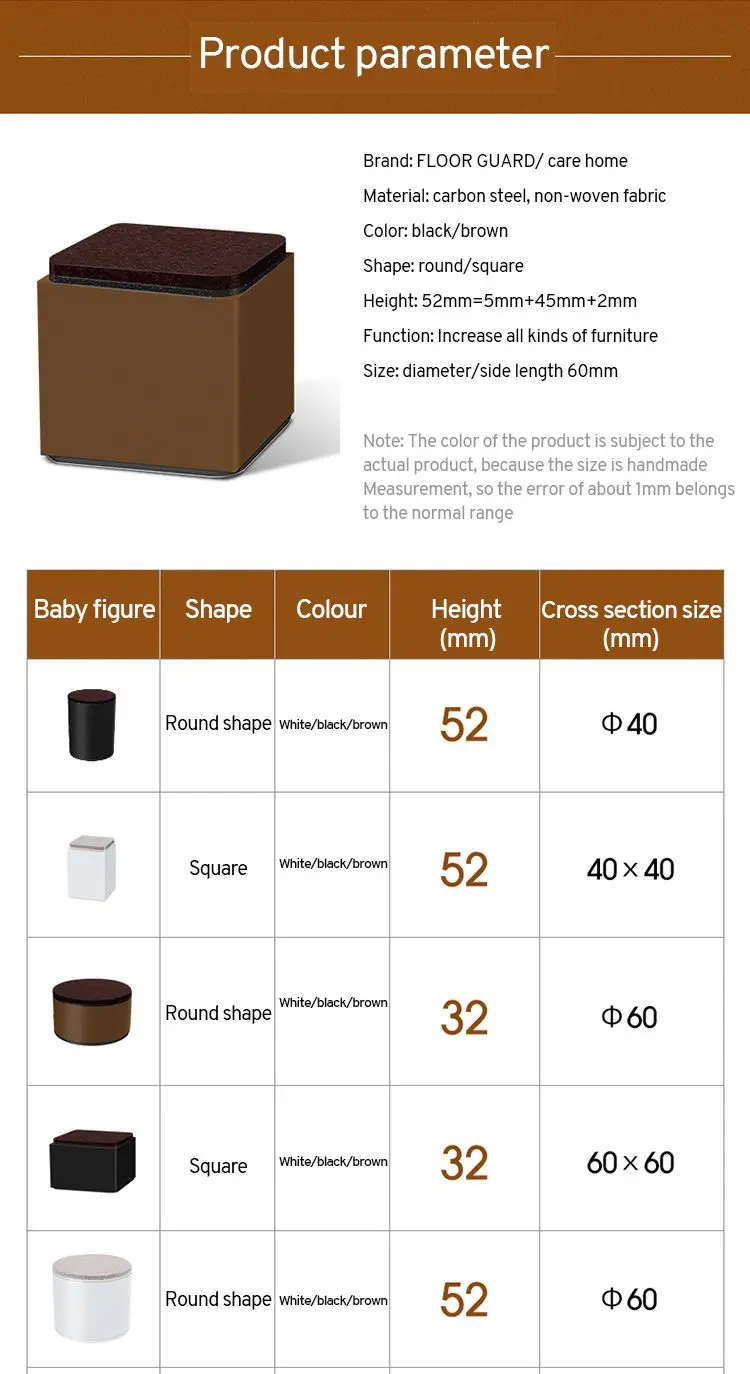 Product parameter

Brand: FLOOR GUARD/ care home
Material: carbon steel, non-woven fabric
Color: black/brown
Shape: round/square
Height: 52mm=5mm+45mm+2mm
Function: Increase all kinds of furniture
Size: diameter/side length 60mm

Note: The color of the product is subject to the actual product, because the size is handmade Measurement, so the error of about 1mm belongs to the normal range

| Baby figure | Shape | Colour | Height (mm) | Cross section size (mm) |
|---|---|---|---|---|
| | Round shape | White/black/brown | 52 | Φ40 |
| | Square | White/black/brown | 52 | 40×40 |
| | Round shape | White/black/brown | 32 | Φ60 |
| | Square | White/black/brown | 32 | 60×60 |
| | Round shape | White/black/brown | 52 | Φ60 |